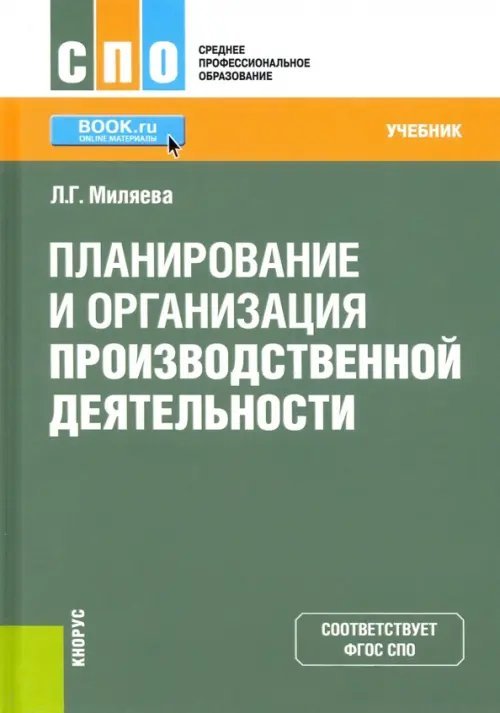 СПО

СРЕДНЕЕ ПРОФЕССИОНАЛЬНОЕ ОБРАЗОВАНИЕ

BOOK.ru
ONLINE МАТЕРИАЛЫ

УЧЕБНИК

Л.Г. Миляева

ПЛАНИРОВАНИЕ И ОРГАНИЗАЦИЯ ПРОИЗВОДСТВЕННОЙ ДЕЯТЕЛЬНОСТИ

КНОРУС

СООТВЕТСТВУЕТ ФГОС СПО